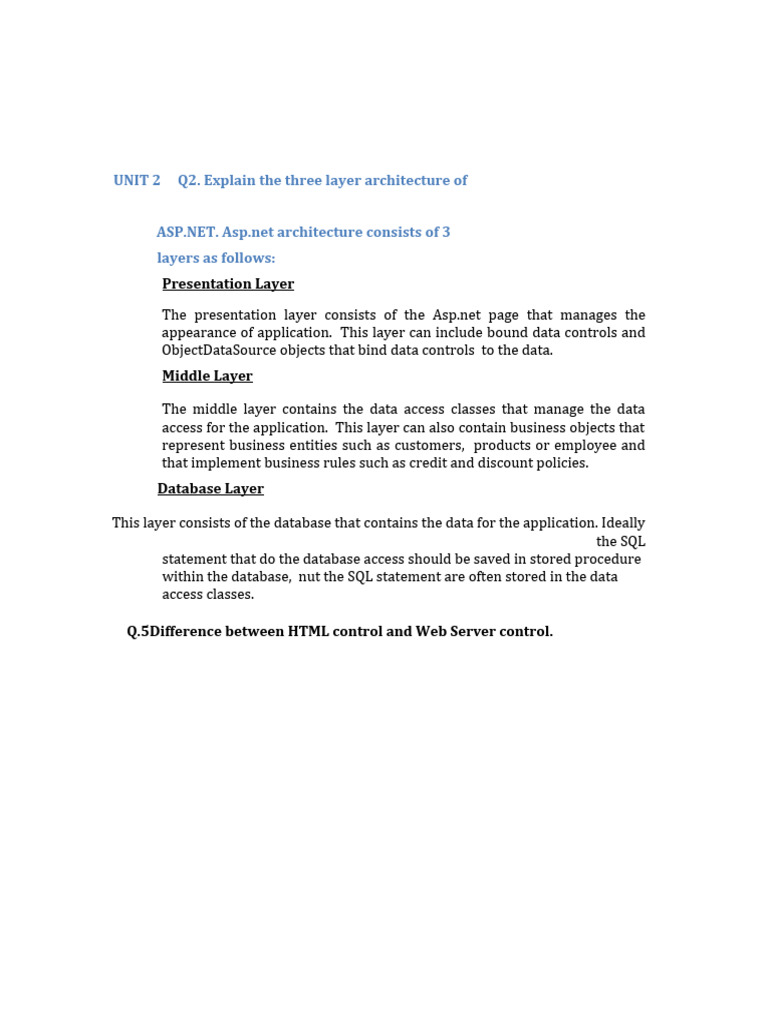 UNIT 2 Q2. Explain the three layer architecture of

ASP.NET. Asp.net architecture consists of 3 layers as follows:

Presentation Layer

The presentation layer consists of the Asp.net page that manages the appearance of application. This layer can include bound data controls and ObjectDataSource objects that bind data controls to the data.

Middle Layer

The middle layer contains the data access classes that manage the data access for the application. This layer can also contain business objects that represent business entities such as customers, products or employee and that implement business rules such as credit and discount policies.

Database Layer

This layer consists of the database that contains the data for the application. Ideally the SQL statement that do the database access should be saved in stored procedure within the database, nut the SQL statement are often stored in the data access classes.

Q.5Difference between HTML control and Web Server control.